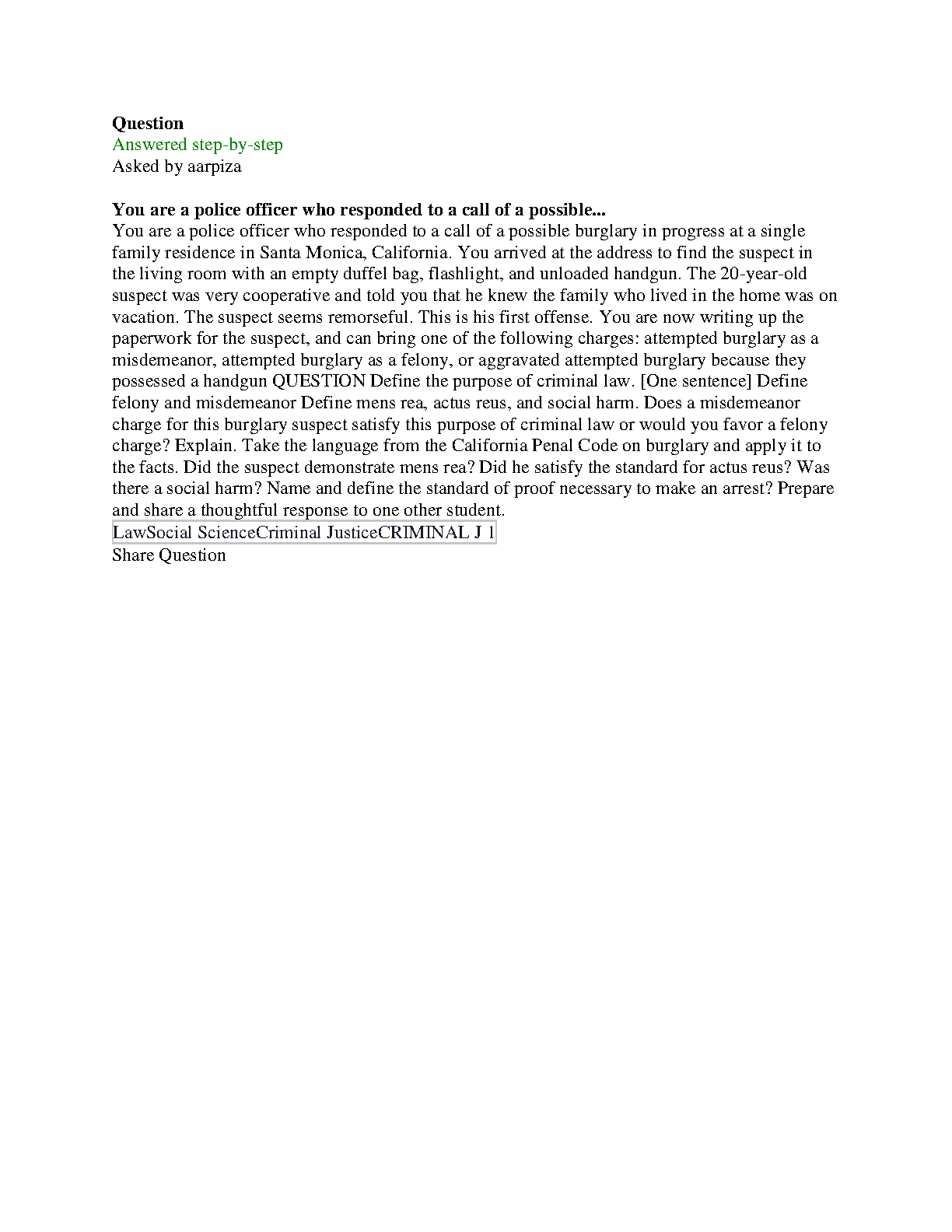 Question
Answered step-by-step
Asked by aarpiza

You are a police officer who responded to a call of a possible...
You are a police officer who responded to a call of a possible burglary in progress at a single family residence in Santa Monica, California. You arrived at the address to find the suspect in the living room with an empty duffel bag, flashlight, and unloaded handgun. The 20-year-old suspect was very cooperative and told you that he knew the family who lived in the home was on vacation. The suspect seems remorseful. This is his first offense. You are now writing up the paperwork for the suspect, and can bring one of the following charges: attempted burglary as a misdemeanor, attempted burglary as a felony, or aggravated attempted burglary because they possessed a handgun QUESTION Define the purpose of criminal law. [One sentence] Define felony and misdemeanor Define mens rea, actus reus, and social harm. Does a misdemeanor charge for this burglary suspect satisfy this purpose of criminal law or would you favor a felony charge? Explain. Take the language from the California Penal Code on burglary and apply it to the facts. Did the suspect demonstrate mens rea? Did he satisfy the standard for actus reus? Was there a social harm? Name and define the standard of proof necessary to make an arrest? Prepare and share a thoughtful response to one other student.
LawSocial ScienceCriminal JusticeCRIMINAL J 1
Share Question